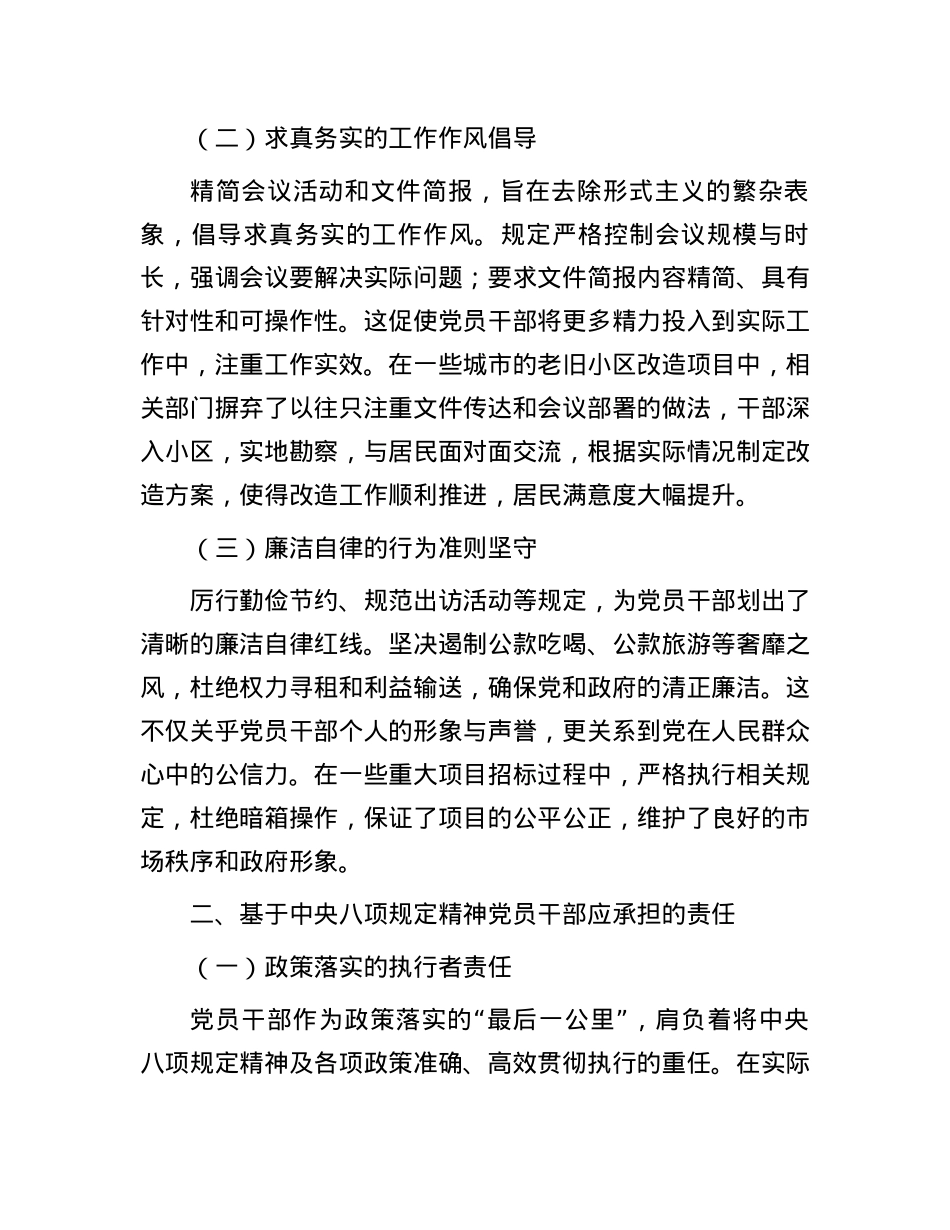 （二）求真务实的工作作风倡导

精简会议活动和文件简报，旨在去除形式主义的繁杂表象，倡导求真务实的工作作风。规定严格控制会议规模与时长，强调会议要解决实际问题；要求文件简报内容精简、具有针对性和可操作性。这促使党员干部将更多精力投入到实际工作中，注重工作实效。在一些城市的老旧小区改造项目中，相关部门摒弃了以往只注重文件传达和会议部署的做法，干部深入小区，实地勘察，与居民面对面交流，根据实际情况制定改造方案，使得改造工作顺利推进，居民满意度大幅提升。

（三）廉洁自律的行为准则坚守

厉行勤俭节约、规范出访活动等规定，为党员干部划出了清晰的廉洁自律红线。坚决遏制公款吃喝、公款旅游等奢靡之风，杜绝权力寻租和利益输送，确保党和政府的清正廉洁。这不仅关乎党员干部个人的形象与声誉，更关系到党在人民群众心中的公信力。在一些重大项目招标过程中，严格执行相关规定，杜绝暗箱操作，保证了项目的公平公正，维护了良好的市场秩序和政府形象。

二、基于中央八项规定精神党员干部应承担的责任

（一）政策落实的执行者责任

党员干部作为政策落实的“最后一公里”，肩负着将中央八项规定精神及各项政策准确、高效贯彻执行的重任。在实际